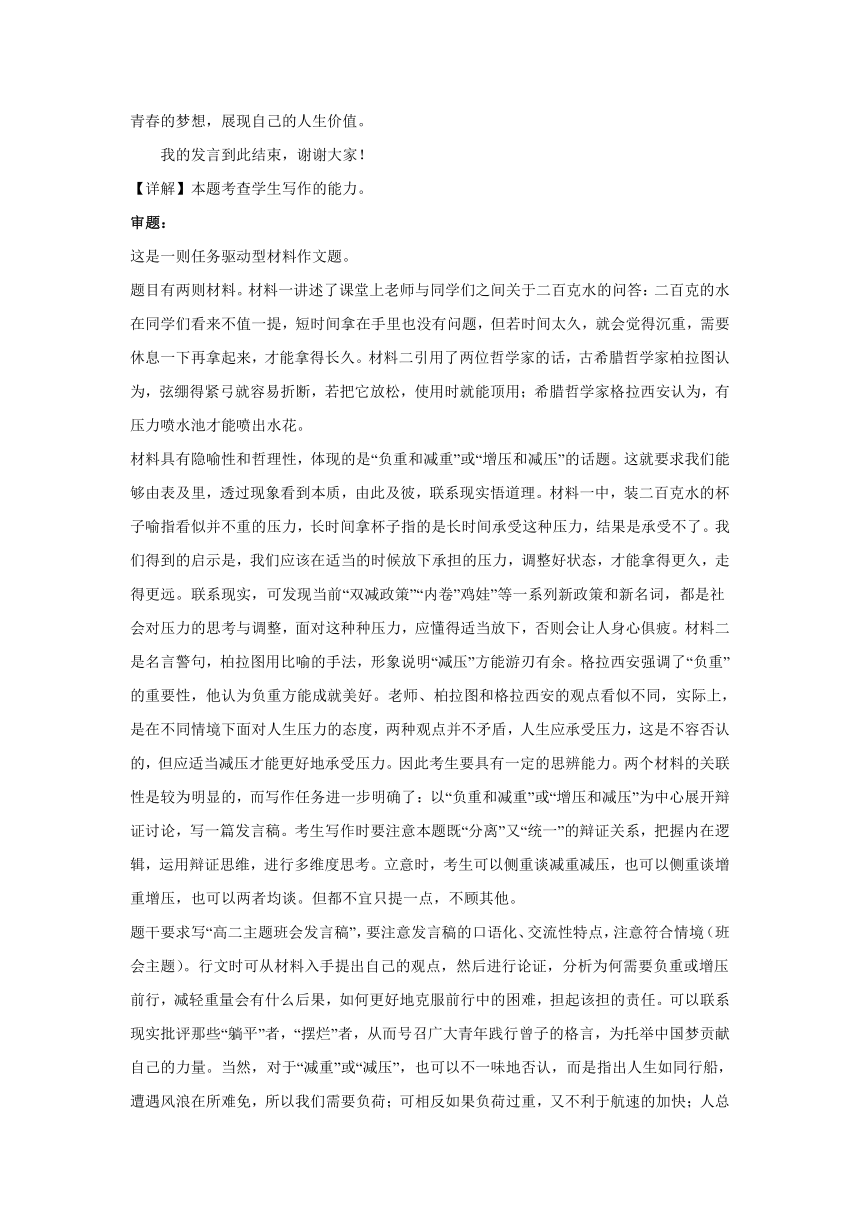 青春的梦想，展现自己的人生价值。

我的发言到此结束，谢谢大家！

【详解】本题考查学生写作的能力。

审题：

这是一则任务驱动型材料作文题。

题目有两则材料。材料一讲述了课堂上老师与同学们之间关于二百克水的问答：二百克的水在同学们看来不值一提，短时间拿在手里也没有问题，但若时间太久，就会觉得沉重，需要休息一下再拿起来，才能拿得长久。材料二引用了两位哲学家的话，古希腊哲学家柏拉图认为，弦绷得紧弓就容易折断，若把它放松，使用时就能顶用；希腊哲学家格拉西安认为，有压力喷水池才能喷出水花。

材料具有隐喻性和哲理性，体现的是“负重和减重”或“增压和减压”的话题。这就要求我们能够由表及里，透过现象看到本质，由此及彼，联系现实悟道理。材料一中，装二百克水的杯子喻指看似并不重的压力，长时间拿杯子指的是长时间承受这种压力，结果是承受不了。我们得到的启示是，我们应该在适当的时候放下承担的压力，调整好状态，才能拿得更久，走得更远。联系现实，可发现当前“双减政策”“内卷”鸡娃”等一系列新政策和新名词，都是社会对压力的思考与调整，面对这种种压力，应懂得适当放下，否则会让人身心俱疲。材料二是名言警句，柏拉图用比喻的手法，形象说明“减压”方能游刃有余。格拉西安强调了“负重”的重要性，他认为负重方能成就美好。老师、柏拉图和格拉西安的观点看似不同，实际上，是在不同情境下面对人生压力的态度，两种观点并不矛盾，人生应承受压力，这是不容否认的，但应适当减压才能更好地承受压力。因此考生要具有一定的思辨能力。两个材料的关联性是较为明显的，而写作任务进一步明确了：以“负重和减重”或“增压和减压”为中心展开辩证讨论，写一篇发言稿。考生写作时要注意本题既“分离”又“统一”的辩证关系，把握内在逻辑，运用辩证思维，进行多维度思考。立意时，考生可以侧重谈减重减压，也可以侧重谈增重增压，也可以两者均谈。但都不宜只提一点，不顾其他。

题干要求写“高二主题班会发言稿”，要注意发言稿的口语化、交流性特点，注意符合情境（班会主题）。行文时可从材料入手提出自己的观点，然后进行论证，分析为何需要负重或增压前行，减轻重量会有什么后果，如何更好地克服前行中的困难，担起该担的责任。可以联系现实批评那些“躺平”者，“摆烂”者，从而号召广大青年践行曾子的格言，为托举中国梦贡献自己的力量。当然，对于“减重”或“减压”，也可以不一味地否认，而是指出人生如同行船，遭遇风浪在所难免，所以我们需要负荷；可相反如果负荷过重，又不利于航速的加快；人总